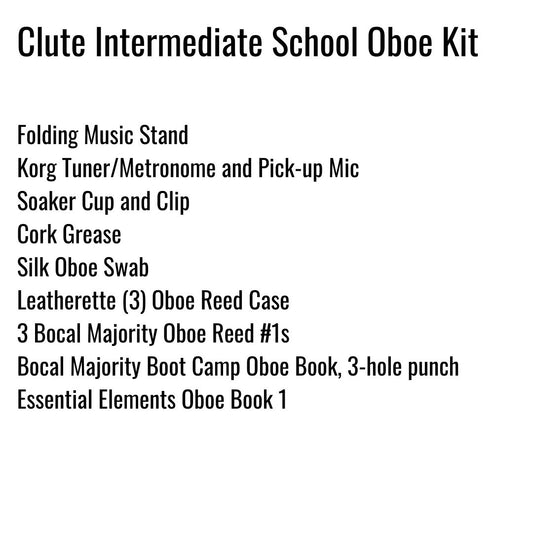 Clute Intermediate School Oboe Kit

Folding Music Stand
Korg Tuner/Metronome and Pick-up Mic
Soaker Cup and Clip
Cork Grease
Silk Oboe Swab
Leatherette (3) Oboe Reed Case
3 Bocal Majority Oboe Reed #1s
Bocal Majority Boot Camp Oboe Book, 3-hole punch
Essential Elements Oboe Book 1